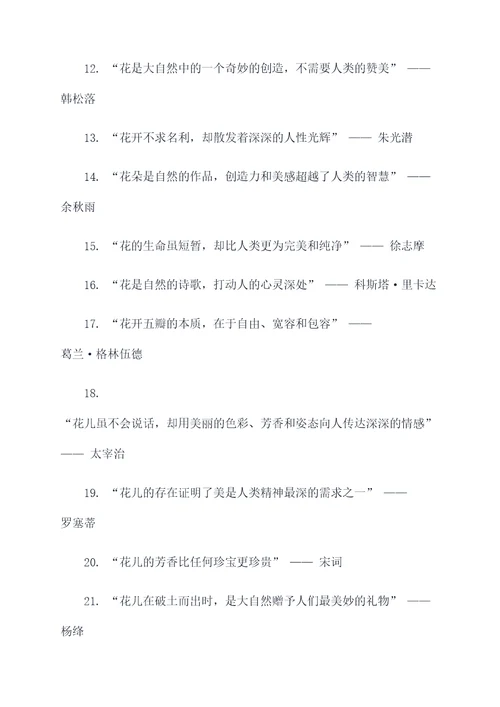 12. “花是大自然中的一个奇妙的创造，不需要人类的赞美” —— 韩松落

13. “花开不求名利，却散发着深深的人性光辉” —— 朱光潜

14. “花朵是自然的作品，创造力和美感超越了人类的智慧” —— 余秋雨

15. “花的生命虽短暂，却比人类更为完美和纯净” —— 徐志摩

16. “花是自然的诗歌，打动人的心灵深处” —— 科斯塔·里卡达

17. “花开五瓣的本质，在于自由、宽容和包容” —— 葛兰·格林伍德

18.

“花儿虽不会说话，却用美丽的色彩、芳香和姿态向人传达深深的情感” —— 太宰治

19. “花儿的存在证明了美是人类精神最深的需求之一” —— 罗塞蒂

20. “花儿的芳香比任何珍宝更珍贵” —— 宋词

21. “花儿在破土而出时，是大自然赠予人们最美妙的礼物” —— 杨绛